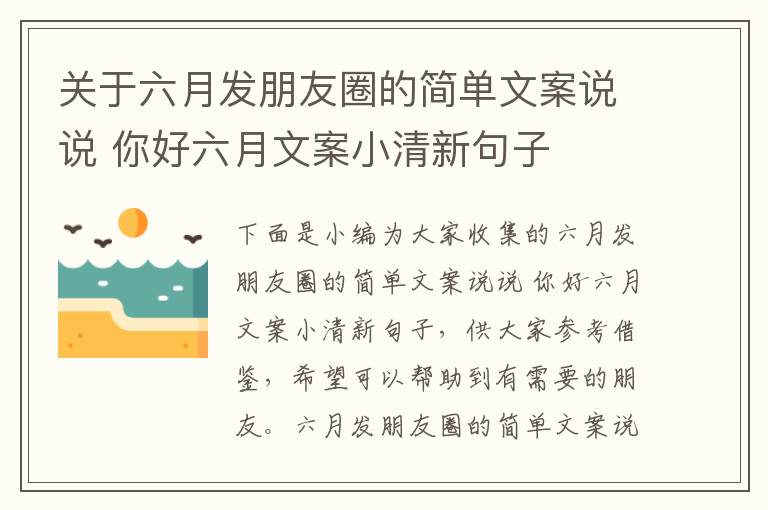 关于六月发朋友圈的简单文案说说 你好六月文案小清新句子

下面是小编为大家收集的六月发朋友圈的简单文案说说 你好六月文案小清新句子，供大家参考借鉴，希望可以帮助到有需要的朋友。六月发朋友圈的简单文案说